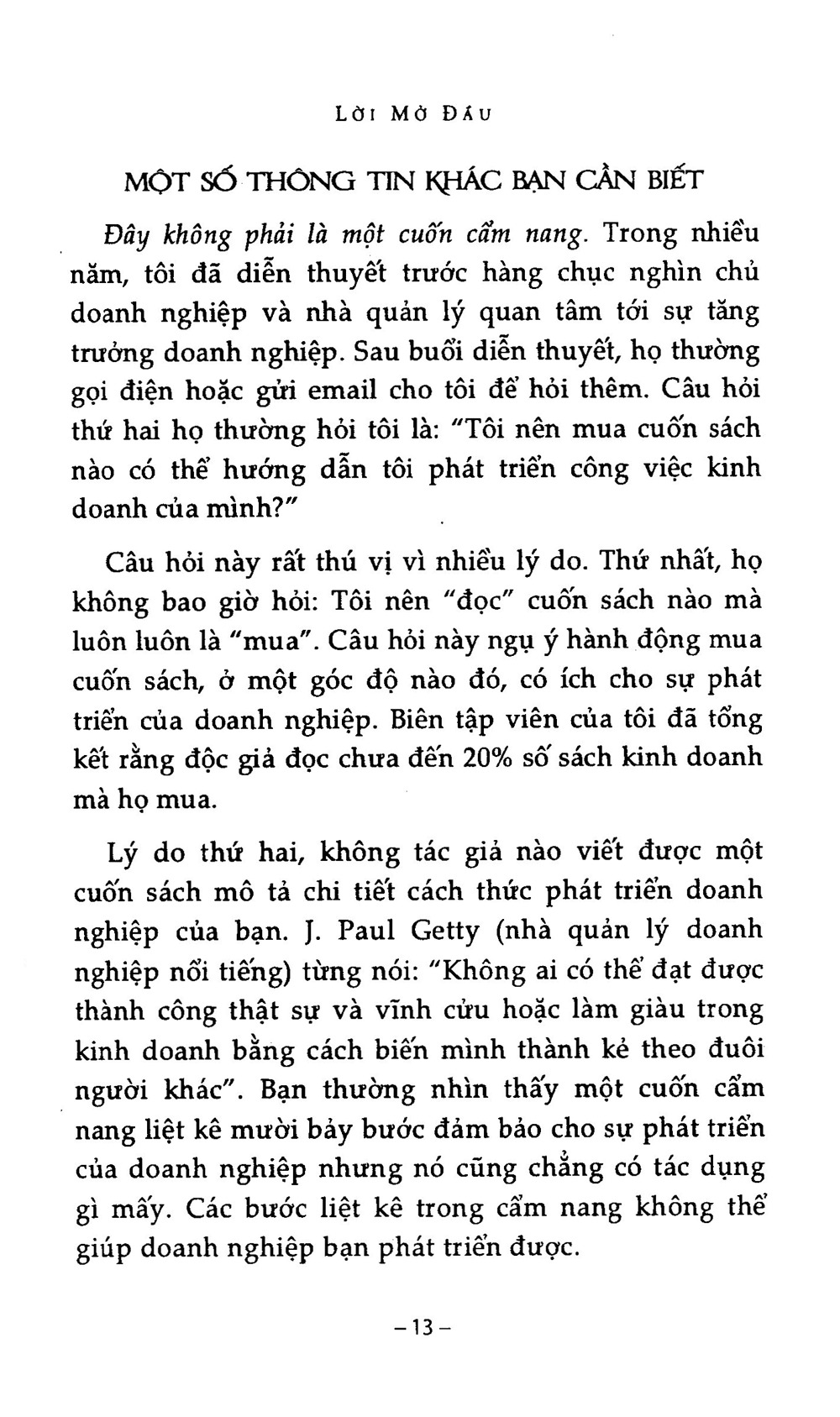 LỜI MỞ ĐẦU

MỘT SỐ THÔNG TIN KHÁC BẠN CẦN BIẾT

Đây không phải là một cuốn cẩm nang. Trong nhiều năm, tôi đã diễn thuyết trước hàng chục nghìn chủ doanh nghiệp và nhà quản lý quan tâm tới sự tăng trưởng doanh nghiệp. Sau buổi diễn thuyết, họ thường gọi điện hoặc gửi email cho tôi để hỏi thêm. Câu hỏi thứ hai họ thường hỏi tôi là: "Tôi nên mua cuốn sách nào có thể hướng dẫn tôi phát triển công việc kinh doanh của mình?"

Câu hỏi này rất thú vị vì nhiều lý do. Thứ nhất, họ không bao giờ hỏi: Tôi nên "đọc" cuốn sách nào mà luôn luôn là "mua". Câu hỏi này ngụ ý hành động mua cuốn sách, ở một góc độ nào đó, có ích cho sự phát triển của doanh nghiệp. Biên tập viên của tôi đã tổng kết rằng độc giả đọc chưa đến 20% số sách kinh doanh mà họ mua.

Lý do thứ hai, không tác giả nào viết được một cuốn sách mô tả chi tiết cách thức phát triển doanh nghiệp của bạn. J. Paul Getty (nhà quản lý doanh nghiệp nổi tiếng) từng nói: "Không ai có thể đạt được thành công thật sự và vĩnh cửu hoặc làm giàu trong kinh doanh bằng cách biến mình thành kẻ theo đuôi người khác". Bạn thường nhìn thấy một cuốn cẩm nang liệt kê mười bảy bước đảm bảo cho sự phát triển của doanh nghiệp nhưng nó cũng chẳng có tác dụng gì mấy. Các bước liệt kê trong cẩm nang không thể giúp doanh nghiệp bạn phát triển được.

– 13 –